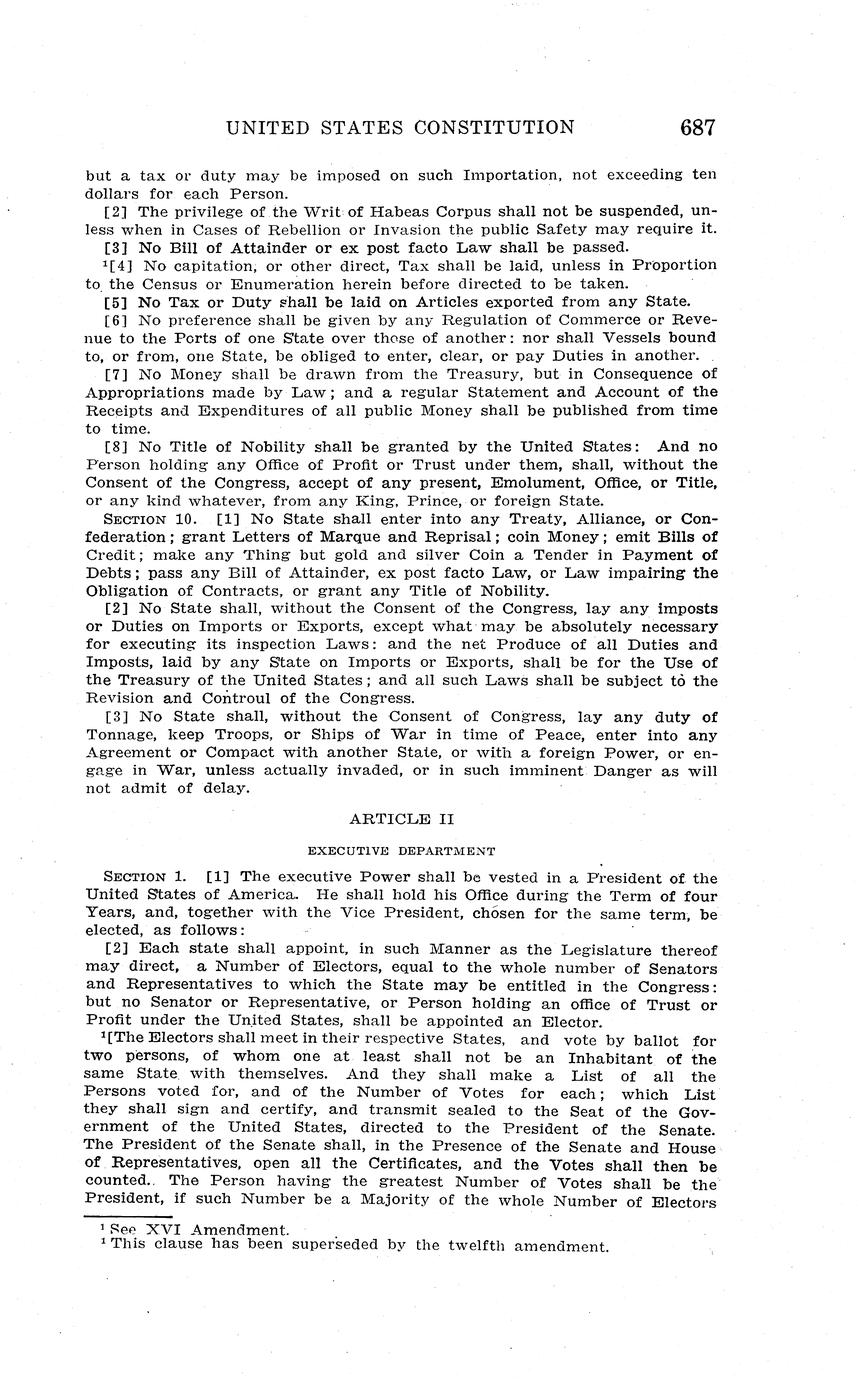 UNITED STATES CONSTITUTION 687

but a tax or duty may be imposed on such Importation, not exceeding ten dollars for each Person.

[2] The privilege of the Writ of Habeas Corpus shall not be suspended, unless when in Cases of Rebellion or Invasion the public Safety may require it.

[3] No Bill of Attainder or ex post facto Law shall be passed.

$^1$[4] No capitation, or other direct, Tax shall be laid, unless in Proportion to the Census or Enumeration herein before directed to be taken.

[5] No Tax or Duty shall be laid on Articles exported from any State.

[6] No preference shall be given by any Regulation of Commerce or Revenue to the Ports of one State over those of another: nor shall Vessels bound to, or from, one State, be obliged to enter, clear, or pay Duties in another.

[7] No Money shall be drawn from the Treasury, but in Consequence of Appropriations made by Law; and a regular Statement and Account of the Receipts and Expenditures of all public Money shall be published from time to time.

[8] No Title of Nobility shall be granted by the United States: And no Person holding any Office of Profit or Trust under them, shall, without the Consent of the Congress, accept of any present, Emolument, Office, or Title, or any kind whatever, from any King, Prince, or foreign State.

SECTION 10. [1] No State shall enter into any Treaty, Alliance, or Confederation; grant Letters of Marque and Reprisal; coin Money; emit Bills of Credit; make any Thing but gold and silver Coin a Tender in Payment of Debts; pass any Bill of Attainder, ex post facto Law, or Law impairing the Obligation of Contracts, or grant any Title of Nobility.

[2] No State shall, without the Consent of the Congress, lay any imposts or Duties on Imports or Exports, except what may be absolutely necessary for executing its inspection Laws: and the net Produce of all Duties and Imposts, laid by any State on Imports or Exports, shall be for the Use of the Treasury of the United States; and all such Laws shall be subject to the Revision and Controul of the Congress.

[3] No State shall, without the Consent of Congress, lay any duty of Tonnage, keep Troops, or Ships of War in time of Peace, enter into any Agreement or Compact with another State, or with a foreign Power, or engage in War, unless actually invaded, or in such imminent Danger as will not admit of delay.

ARTICLE II

EXECUTIVE DEPARTMENT

SECTION 1. [1] The executive Power shall be vested in a President of the United States of America. He shall hold his Office during the Term of four Years, and, together with the Vice President, chosen for the same term, be elected, as follows:

[2] Each state shall appoint, in such Manner as the Legislature thereof may direct, a Number of Electors, equal to the whole number of Senators and Representatives to which the State may be entitled in the Congress: but no Senator or Representative, or Person holding an office of Trust or Profit under the United States, shall be appointed an Elector.

$^1$[The Electors shall meet in their respective States, and vote by ballot for two persons, of whom one at least shall not be an Inhabitant of the same State with themselves. And they shall make a List of all the Persons voted for, and of the Number of Votes for each; which List they shall sign and certify, and transmit sealed to the Seat of the Government of the United States, directed to the President of the Senate. The President of the Senate shall, in the Presence of the Senate and House of Representatives, open all the Certificates, and the Votes shall then be counted. The Person having the greatest Number of Votes shall be the President, if such Number be a Majority of the whole Number of Electors

$^1$ See XVI Amendment.
$^1$ This clause has been superseded by the twelfth amendment.